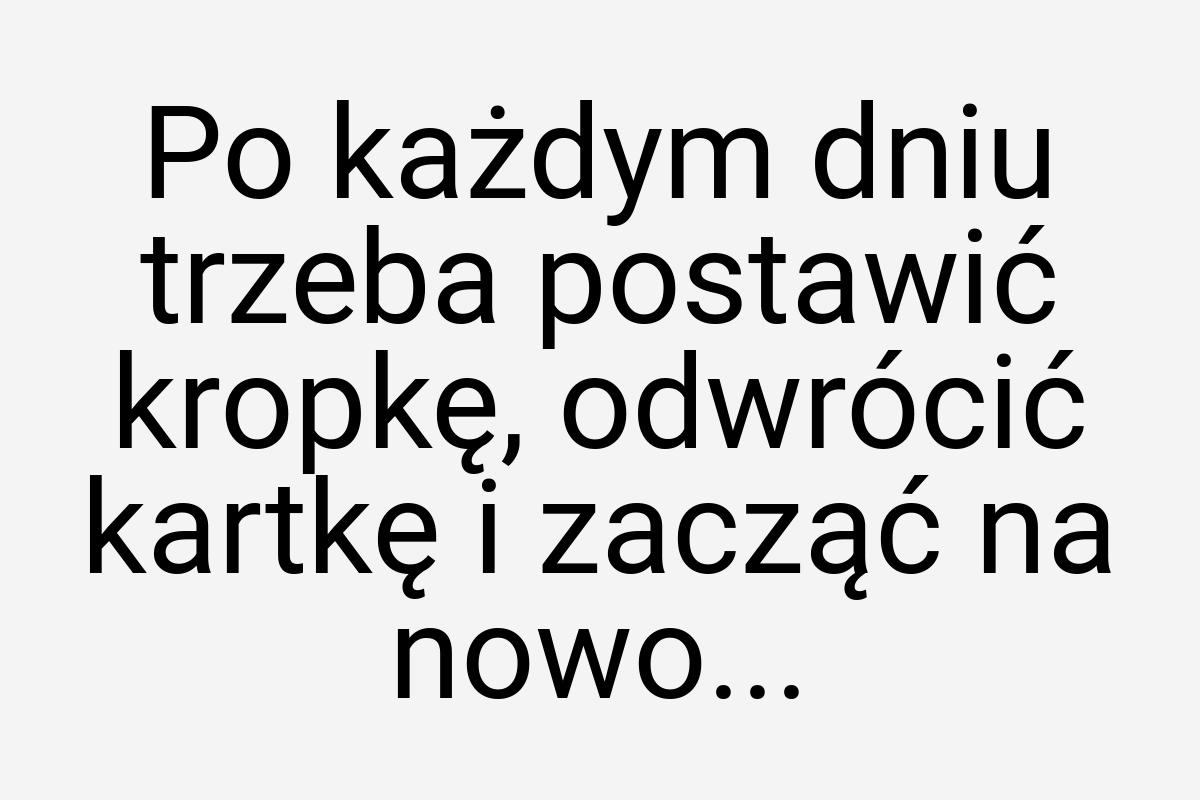 Po każdym dniu trzeba postawić kropkę, odwrócić kartkę i zacząć na nowo...